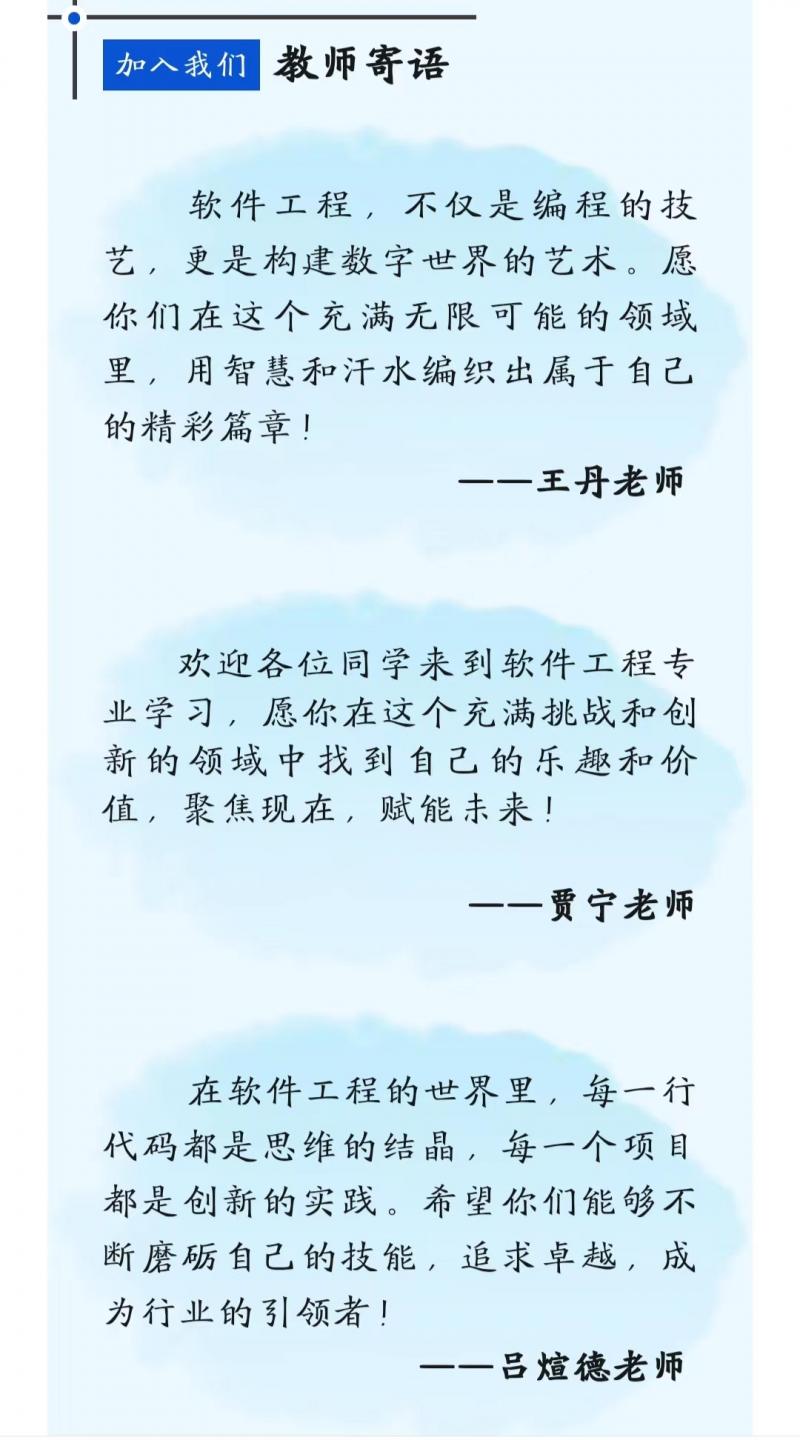 加入我们 教师寄语

软件工程，不仅是编程的技艺，更是构建数字世界的艺术。愿你们在这个充满无限可能的领域里，用智慧和汗水编织出属于自己的精彩篇章！

——王丹老师

欢迎各位同学来到软件工程专业学习，愿你在这个充满挑战和创新的领域中找到自己的乐趣和价值，聚焦现在，赋能未来！

——贾宁老师

在软件工程的世界里，每一行代码都是思维的结晶，每一个项目都是创新的实践。希望你们能够不断磨砺自己的技能，追求卓越，成为行业的引领者！

——吕煊德老师